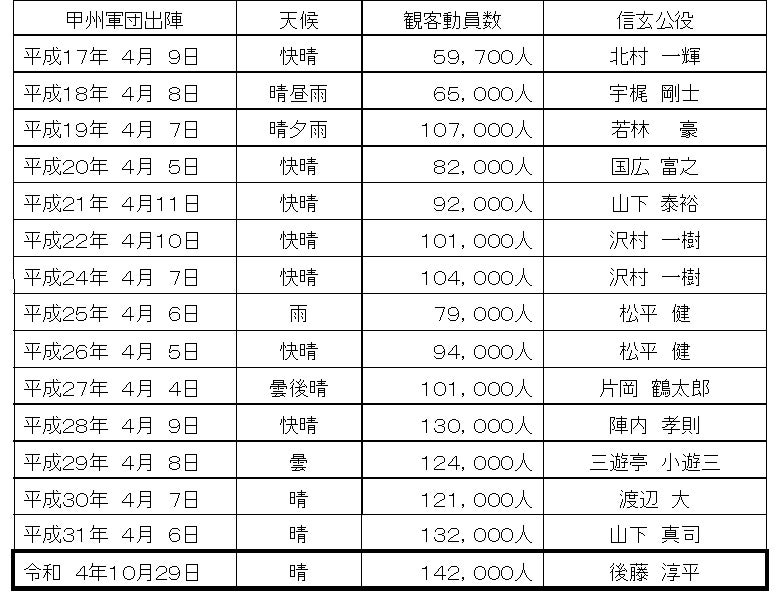 | 甲州軍団出陣 | 天候 | 観客動員数 | 信玄公役 |
|---|---|---|---|
| 平成17年 4月 9日 | 快晴 | 59,700人 | 北村 一輝 |
| 平成18年 4月 8日 | 晴昼雨 | 65,000人 | 宇梶 剛士 |
| 平成19年 4月 7日 | 晴夕雨 | 107,000人 | 若林 豪 |
| 平成20年 4月 5日 | 快晴 | 82,000人 | 国広 富之 |
| 平成21年 4月11日 | 快晴 | 92,000人 | 山下 泰裕 |
| 平成22年 4月10日 | 快晴 | 101,000人 | 沢村 一樹 |
| 平成24年 4月 7日 | 快晴 | 104,000人 | 沢村 一樹 |
| 平成25年 4月 6日 | 雨 | 79,000人 | 松平 健 |
| 平成26年 4月 5日 | 快晴 | 94,000人 | 松平 健 |
| 平成27年 4月 4日 | 曇後晴 | 101,000人 | 片岡 鶴太郎 |
| 平成28年 4月 9日 | 快晴 | 130,000人 | 陣内 孝則 |
| 平成29年 4月 8日 | 曇 | 124,000人 | 三遊亭 小遊三 |
| 平成30年 4月 7日 | 晴 | 121,000人 | 渡辺 大 |
| 平成31年 4月 6日 | 晴 | 132,000人 | 山下 真司 |
| 令和 4年10月29日 | 晴 | 142,000人 | 後藤 淳平 |